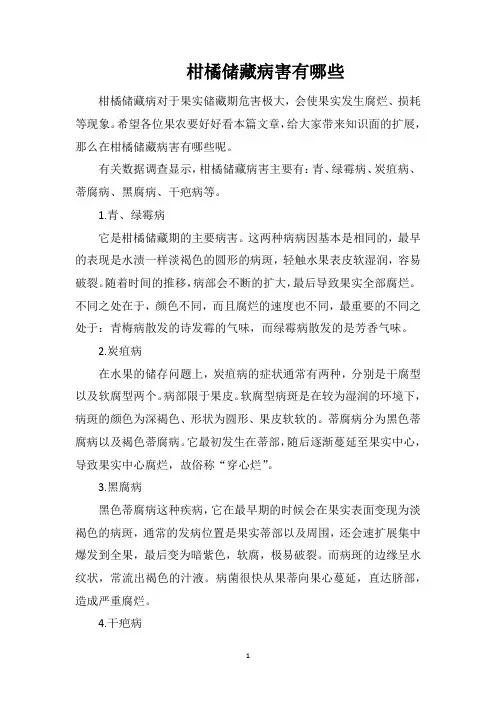 柑橘储藏病害有哪些

柑橘储藏病对于果实储藏期危害极大，会使果实发生腐烂、损耗等现象。希望各位果农要好好看本篇文章，给大家带来知识面的扩展，那么在柑橘储藏病害有哪些呢。

有关数据调查显示，柑橘储藏病害主要有：青、绿霉病、炭疽病、蒂腐病、黑腐病、干疤病等。

1.青、绿霉病

它是柑橘储藏期的主要病害。这两种病病因基本是相同的，最早的表现是水渍一样淡褐色的圆形的病斑，轻触水果表皮软湿润，容易破裂。随着时间的推移，病部会不断的扩大，最后导致果实全部腐烂。不同之处在于，颜色不同，而且腐烂的速度也不同，最重要的不同之处于：青梅病散发的诗发霉的气味，而绿霉病散发的是芳香气味。

2.炭疽病

在水果的储存问题上，炭疽病的症状通常有两种，分别是干腐型以及软腐型两个。病部限于果皮。软腐型病斑是在较为湿润的环境下，病斑的颜色为深褐色、形状为圆形、果皮软软的。蒂腐病分为黑色蒂腐病以及褐色蒂腐病。它最初发生在蒂部，随后逐渐蔓延至果实中心，导致果实中心腐烂，故俗称“穿心烂”。

3.黑腐病

黑色蒂腐病这种疾病，它在最早期的时候会在果实表面变现为淡褐色的病斑，通常的发病位置是果实蒂部以及周围，还会速扩展集中爆发到全果，最后变为暗紫色，软腐，极易破裂。而病斑的边缘呈水纹状，常流出褐色的汁液。病菌很快从果蒂向果心蔓延，直达脐部，造成严重腐烂。

4.干疤病

1